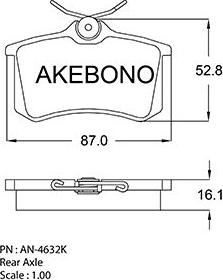 AKEBONO

52.8

87.0

16.1

PN : AN-4632K
Rear Axle
Scale : 1.00